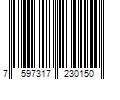 7 597317 230150